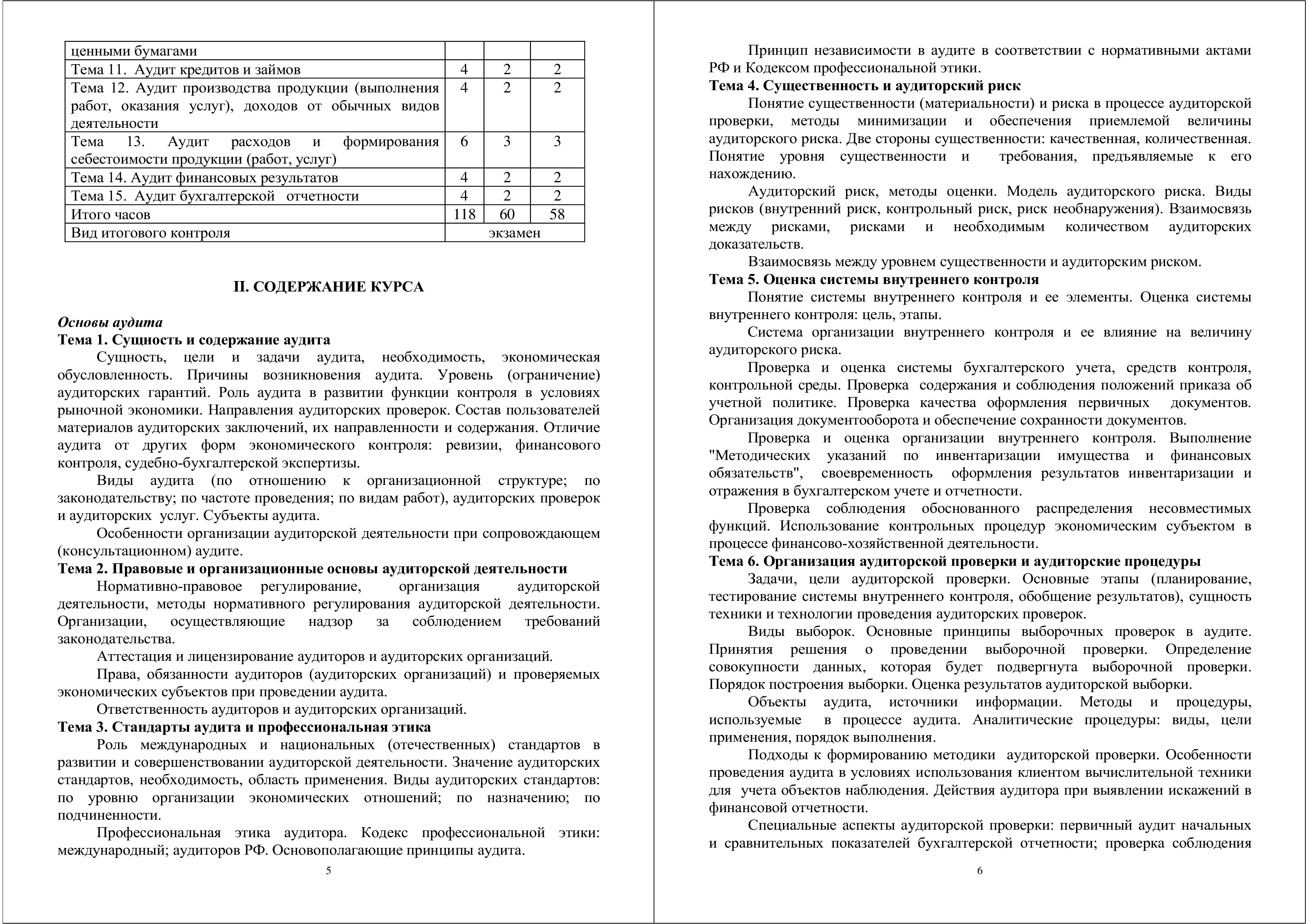 | ценными бумагами | | | |
|---|---|---|---|
| Тема 11. Аудит кредитов и займов | 4 | 2 | 2 |
| Тема 12. Аудит производства продукции (выполнения работ, оказания услуг), доходов от обычных видов деятельности | 4 | 2 | 2 |
| Тема 13. Аудит расходов и формирования себестоимости продукции (работ, услуг) | 6 | 3 | 3 |
| Тема 14. Аудит финансовых результатов | 4 | 2 | 2 |
| Тема 15. Аудит бухгалтерской отчетности | 4 | 2 | 2 |
| Итого часов | 118 | 60 | 58 |
| Вид итогового контроля | экзамен | | |

II. СОДЕРЖАНИЕ КУРСА

Основы аудита
Тема 1. Сущность и содержание аудита
Сущность, цели и задачи аудита, необходимость, экономическая обусловленность. Причины возникновения аудита. Уровень (ограничение) аудиторских гарантий. Роль аудита в развитии функции контроля в условиях рыночной экономики. Направления аудиторских проверок. Состав пользователей материалов аудиторских заключений, их направленности и содержания. Отличие аудита от других форм экономического контроля: ревизии, финансового контроля, судебно-бухгалтерской экспертизы.
Виды аудита (по отношению к организационной структуре; по законодательству; по частоте проведения; по видам работ), аудиторских проверок и аудиторских услуг. Субъекты аудита.
Особенности организации аудиторской деятельности при сопровождающем (консультационном) аудите.
Тема 2. Правовые и организационные основы аудиторской деятельности
Нормативно-правовое регулирование, организация аудиторской деятельности, методы нормативного регулирования аудиторской деятельности. Организации, осуществляющие надзор за соблюдением требований законодательства.
Аттестация и лицензирование аудиторов и аудиторских организаций.
Права, обязанности аудиторов (аудиторских организаций) и проверяемых экономических субъектов при проведении аудита.
Ответственность аудиторов и аудиторских организаций.
Тема 3. Стандарты аудита и профессиональная этика
Роль международных и национальных (отечественных) стандартов в развитии и совершенствовании аудиторской деятельности. Значение аудиторских стандартов, необходимость, область применения. Виды аудиторских стандартов: по уровню организации экономических отношений; по назначению; по подчиненности.
Профессиональная этика аудитора. Кодекс профессиональной этики: международный; аудиторов РФ. Основополагающие принципы аудита.

5

Принцип независимости в аудите в соответствии с нормативными актами РФ и Кодексом профессиональной этики.
Тема 4. Существенность и аудиторский риск
Понятие существенности (материальности) и риска в процессе аудиторской проверки, методы минимизации и обеспечения приемлемой величины аудиторского риска. Две стороны существенности: качественная, количественная. Понятие уровня существенности и требования, предъявляемые к его нахождению.
Аудиторский риск, методы оценки. Модель аудиторского риска. Виды рисков (внутренний риск, контрольный риск, риск необнаружения). Взаимосвязь между рисками, рисками и необходимым количеством аудиторских доказательств.
Взаимосвязь между уровнем существенности и аудиторским риском.
Тема 5. Оценка системы внутреннего контроля
Понятие системы внутреннего контроля и ее элементы. Оценка системы внутреннего контроля: цель, этапы.
Система организации внутреннего контроля и ее влияние на величину аудиторского риска.
Проверка и оценка системы бухгалтерского учета, средств контроля, контрольной среды. Проверка содержания и соблюдения положений приказа об учетной политике. Проверка качества оформления первичных документов. Организация документооборота и обеспечение сохранности документов.
Проверка и оценка организации внутреннего контроля. Выполнение "Методических указаний по инвентаризации имущества и финансовых обязательств", своевременность оформления результатов инвентаризации и отражения в бухгалтерском учете и отчетности.
Проверка соблюдения обоснованного распределения несовместимых функций. Использование контрольных процедур экономическим субъектом в процессе финансово-хозяйственной деятельности.
Тема 6. Организация аудиторской проверки и аудиторские процедуры
Задачи, цели аудиторской проверки. Основные этапы (планирование, тестирование системы внутреннего контроля, обобщение результатов), сущность техники и технологии проведения аудиторских проверок.
Виды выборок. Основные принципы выборочных проверок в аудите. Принятия решения о проведении выборочной проверки. Определение совокупности данных, которая будет подвергнута выборочной проверки. Порядок построения выборки. Оценка результатов аудиторской выборки.
Объекты аудита, источники информации. Методы и процедуры, используемые в процессе аудита. Аналитические процедуры: виды, цели применения, порядок выполнения.
Подходы к формированию методики аудиторской проверки. Особенности проведения аудита в условиях использования клиентом вычислительной техники для учета объектов наблюдения. Действия аудитора при выявлении искажений в финансовой отчетности.
Специальные аспекты аудиторской проверки: первичный аудит начальных и сравнительных показателей бухгалтерской отчетности; проверка соблюдения

6